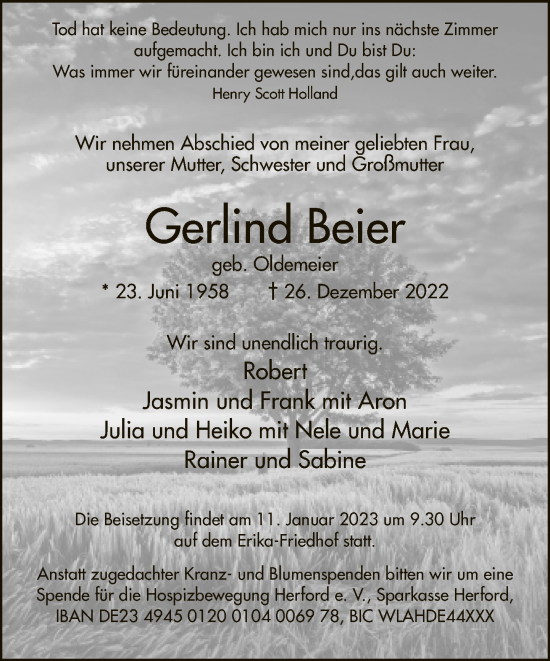 Tod hat keine Bedeutung. Ich hab mich nur ins nächste Zimmer aufgemacht. Ich bin ich und Du bist Du:
Was immer wir füreinander gewesen sind,das gilt auch weiter.
Henry Scott Holland

Wir nehmen Abschied von meiner geliebten Frau, unserer Mutter, Schwester und Großmutter

Gerlind Beier
geb. Oldemeier
* 23. Juni 1958 † 26. Dezember 2022

Wir sind unendlich traurig.
Robert
Jasmin und Frank mit Aron
Julia und Heiko mit Nele und Marie
Rainer und Sabine

Die Beisetzung findet am 11. Januar 2023 um 9.30 Uhr auf dem Erika-Friedhof statt.

Anstatt zugedachter Kranz- und Blumenspenden bitten wir um eine Spende für die Hospizbewegung Herford e. V., Sparkasse Herford, IBAN DE23 4945 0120 0104 0069 78, BIC WLAHDE44XXX